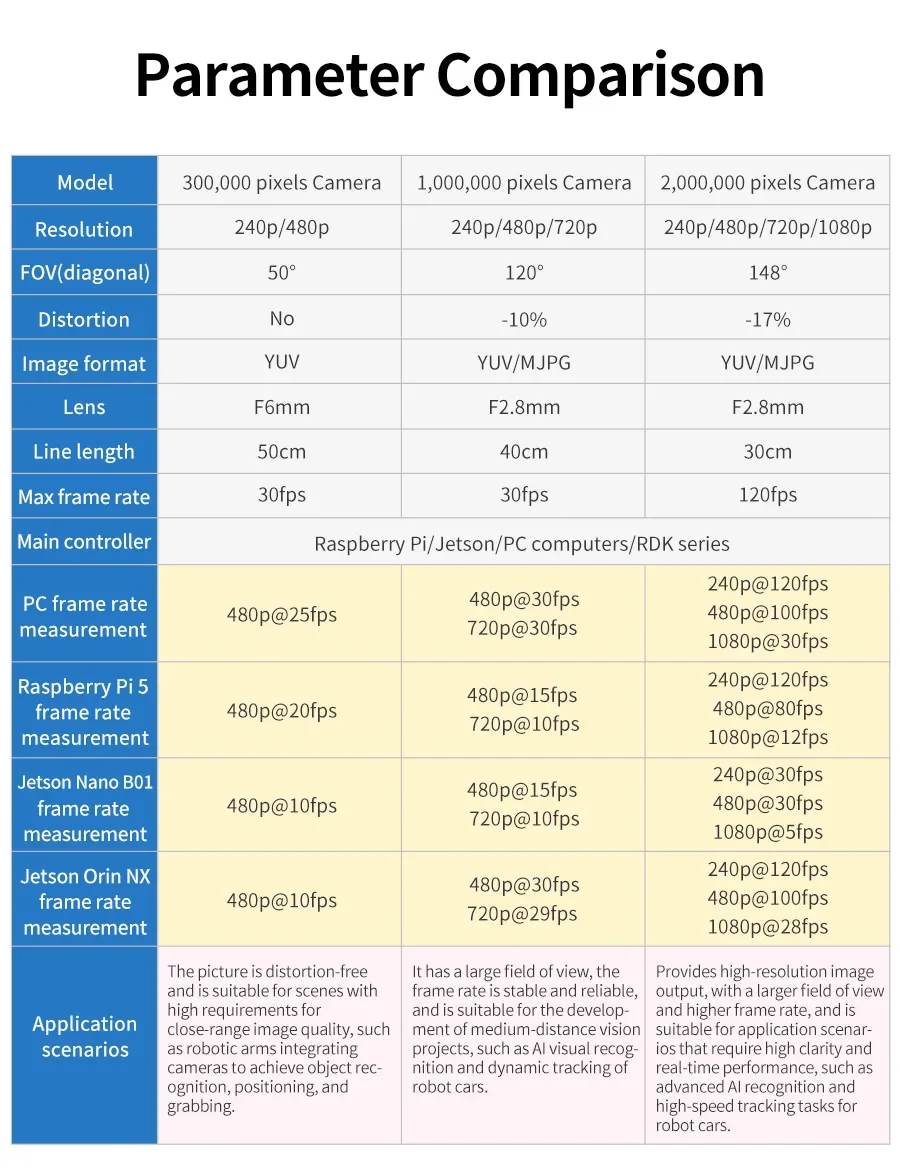 Parameter Comparison

| Model | 300,000 pixels Camera | 1,000,000 pixels Camera | 2,000,000 pixels Camera |
|---|---|---|---|
| Resolution | 240p/480p | 240p/480p/720p | 240p/480p/720p/1080p |
| FOV(diagonal) | 50° | 120° | 148° |
| Distortion | No | -10% | -17% |
| Image format | YUV | YUV/MJPG | YUV/MJPG |
| Lens | F6mm | F2.8mm | F2.8mm |
| Line length | 50cm | 40cm | 30cm |
| Max frame rate | 30fps | 30fps | 120fps |
| Main controller | Raspberry Pi/Jetson/PC computers/RDK series | | |
| PC frame rate measurement | 480p@25fps | 480p@30fps 720p@30fps | 240p@120fps 480p@100fps 1080p@30fps |
| Raspberry Pi 5 frame rate measurement | 480p@20fps | 480p@15fps 720p@10fps | 240p@120fps 480p@80fps 1080p@12fps |
| Jetson Nano B01 frame rate measurement | 480p@10fps | 480p@15fps 720p@10fps | 240p@30fps 480p@30fps 1080p@5fps |
| Jetson Orin NX frame rate measurement | 480p@10fps | 480p@30fps 720p@29fps | 240p@120fps 480p@100fps 1080p@28fps |
| Application scenarios | The picture is distortion-free and is suitable for scenes with high requirements for close-range image quality, such as robotic arms integrating cameras to achieve object recognition, positioning, and grabbing. | It has a large field of view, the frame rate is stable and reliable, and is suitable for the development of medium-distance vision projects, such as AI visual recognition and dynamic tracking of robot cars. | Provides high-resolution image output, with a larger field of view and higher frame rate, and is suitable for application scenarios that require high clarity and real-time performance, such as advanced AI recognition and high-speed tracking tasks for robot cars. |